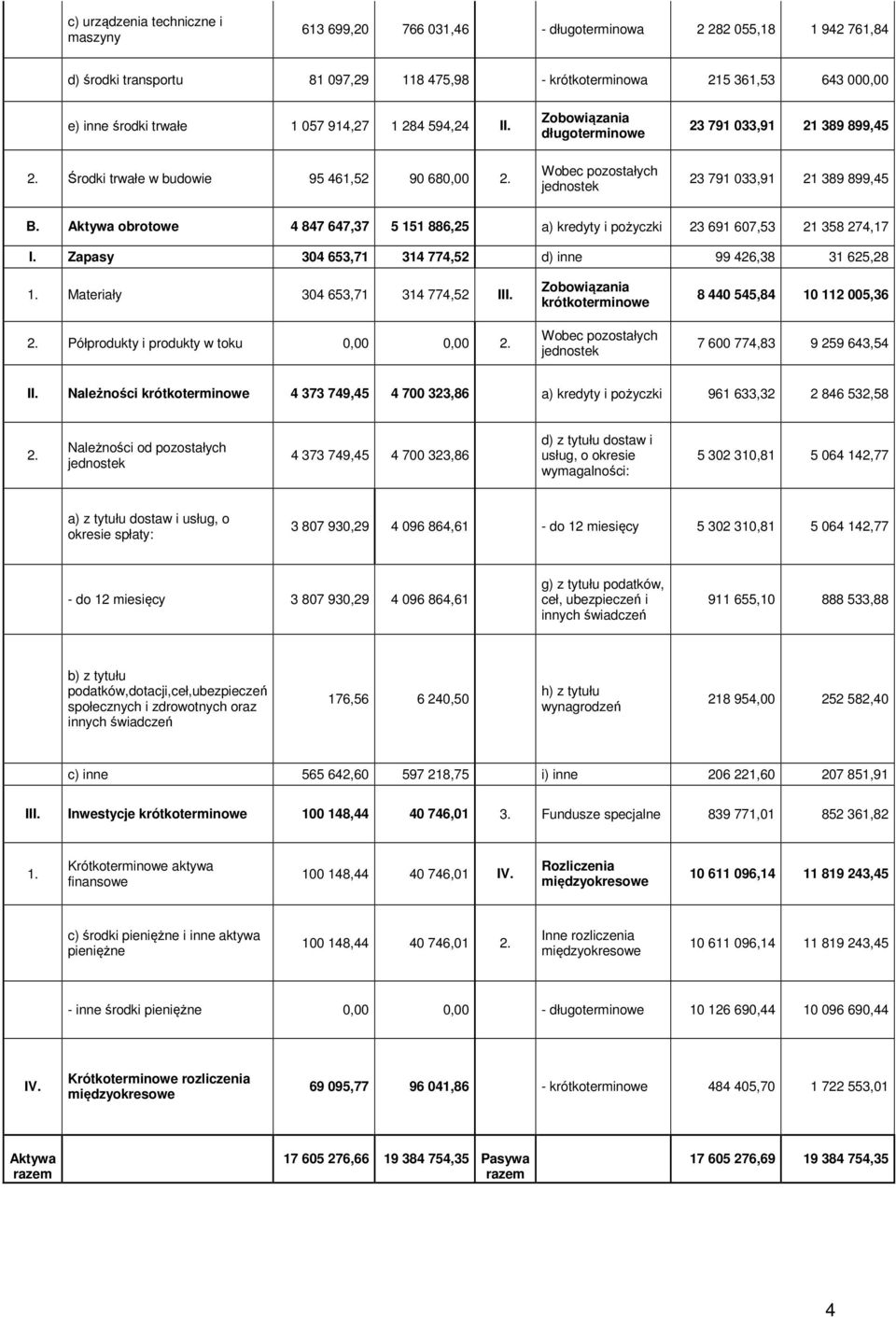 |  |  |  |  |  |  |  |  |
|---|---|---|---|---|---|---|---|
|  | c) urządzenia techniczne i maszyny | 613 699,20 | 766 031,46 |  | - długoterminowa | 2 282 055,18 | 1 942 761,84 |
|  | d) środki transportu | 81 097,29 | 118 475,98 |  | - krótkoterminowa | 215 361,53 | 643 000,00 |
|  | e) inne środki trwałe | 1 057 914,27 | 1 284 594,24 | II. | Zobowiązania długoterminowe | 23 791 033,91 | 21 389 899,45 |
| 2. | Środki trwałe w budowie | 95 461,52 | 90 680,00 | 2. | Wobec pozostałych jednostek | 23 791 033,91 | 21 389 899,45 |
| B. | Aktywa obrotowe | 4 847 647,37 | 5 151 886,25 |  | a) kredyty i pożyczki | 23 691 607,53 | 21 358 274,17 |
| I. | Zapasy | 304 653,71 | 314 774,52 |  | d) inne | 99 426,38 | 31 625,28 |
| 1. | Materiały | 304 653,71 | 314 774,52 | III. | Zobowiązania krótkoterminowe | 8 440 545,84 | 10 112 005,36 |
| 2. | Półprodukty i produkty w toku | 0,00 | 0,00 | 2. | Wobec pozostałych jednostek | 7 600 774,83 | 9 259 643,54 |
| II. | Należności krótkoterminowe | 4 373 749,45 | 4 700 323,86 |  | a) kredyty i pożyczki | 961 633,32 | 2 846 532,58 |
| 2. | Należności od pozostałych jednostek | 4 373 749,45 | 4 700 323,86 |  | d) z tytułu dostaw i usług, o okresie wymagalności: | 5 302 310,81 | 5 064 142,77 |
|  | a) z tytułu dostaw i usług, o okresie spłaty: | 3 807 930,29 | 4 096 864,61 |  | - do 12 miesięcy | 5 302 310,81 | 5 064 142,77 |
|  | - do 12 miesięcy | 3 807 930,29 | 4 096 864,61 |  | g) z tytułu podatków, ceł, ubezpieczeń i innych świadczeń | 911 655,10 | 888 533,88 |
|  | b) z tytułu podatków,dotacji,ceł,ubezpieczeń społecznych i zdrowotnych oraz innych świadczeń | 176,56 | 6 240,50 |  | h) z tytułu wynagrodzeń | 218 954,00 | 252 582,40 |
|  | c) inne | 565 642,60 | 597 218,75 |  | i) inne | 206 221,60 | 207 851,91 |
| III. | Inwestycje krótkoterminowe | 100 148,44 | 40 746,01 | 3. | Fundusze specjalne | 839 771,01 | 852 361,82 |
| 1. | Krótkoterminowe aktywa finansowe | 100 148,44 | 40 746,01 | IV. | Rozliczenia międzyokresowe | 10 611 096,14 | 11 819 243,45 |
|  | c) środki pieniężne i inne aktywa pieniężne | 100 148,44 | 40 746,01 | 2. | Inne rozliczenia międzyokresowe | 10 611 096,14 | 11 819 243,45 |
|  | - inne środki pieniężne | 0,00 | 0,00 |  | - długoterminowe | 10 126 690,44 | 10 096 690,44 |
| IV. | Krótkoterminowe rozliczenia międzyokresowe | 69 095,77 | 96 041,86 |  | - krótkoterminowe | 484 405,70 | 1 722 553,01 |
| Aktywa razem |  | 17 605 276,66 | 19 384 754,35 | Pasywa razem |  | 17 605 276,69 | 19 384 754,35 |

4